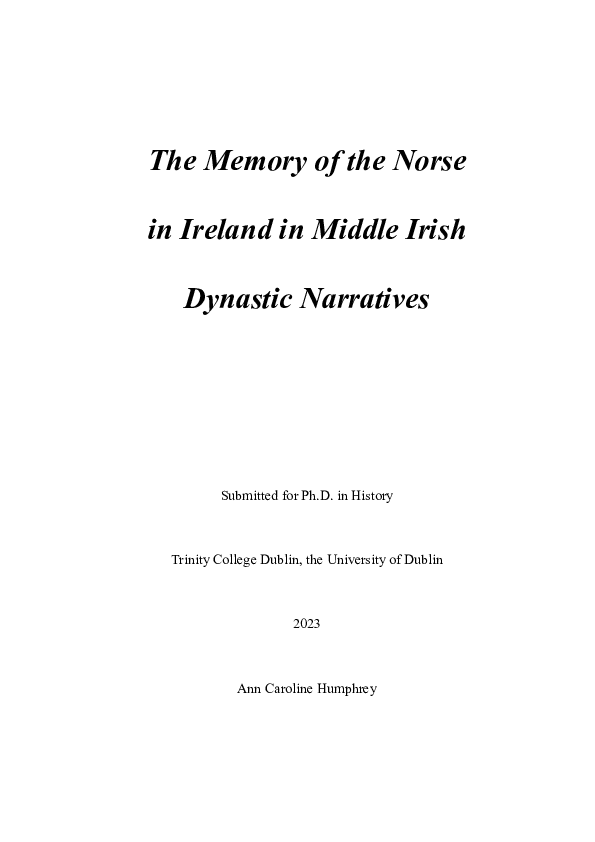 The Memory of the Norse in Ireland in Middle Irish Dynastic Narratives

Submitted for Ph.D. in History

Trinity College Dublin, the University of Dublin

2023

Ann Caroline Humphrey